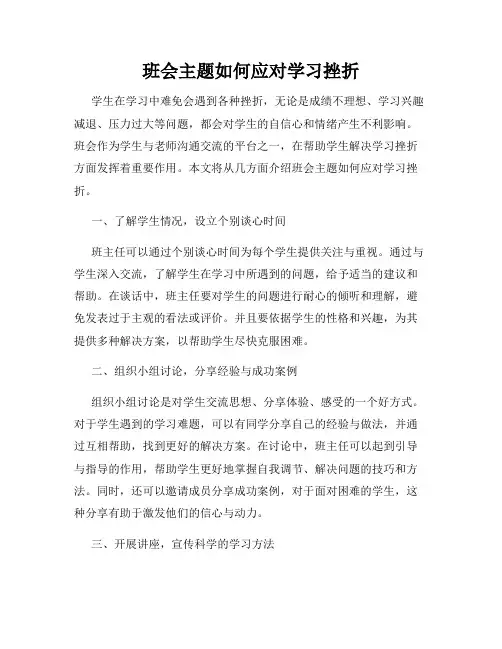 班会主题如何应对学习挫折

学生在学习中难免会遇到各种挫折，无论是成绩不理想、学习兴趣减退、压力过大等问题，都会对学生的自信心和情绪产生不利影响。班会作为学生与老师沟通交流的平台之一，在帮助学生解决学习挫折方面发挥着重要作用。本文将从几方面介绍班会主题如何应对学习挫折。

一、了解学生情况，设立个别谈心时间

班主任可以通过个别谈心时间为每个学生提供关注与重视。通过与学生深入交流，了解学生在学习中所遇到的问题，给予适当的建议和帮助。在谈话中，班主任要对学生的问题进行耐心的倾听和理解，避免发表过于主观的看法或评价。并且要依据学生的性格和兴趣，为其提供多种解决方案，以帮助学生尽快克服困难。

二、组织小组讨论，分享经验与成功案例

组织小组讨论是对学生交流思想、分享体验、感受的一个好方式。对于学生遇到的学习难题，可以有同学分享自己的经验与做法，并通过互相帮助，找到更好的解决方案。在讨论中，班主任可以起到引导与指导的作用，帮助学生更好地掌握自我调节、解决问题的技巧和方法。同时，还可以邀请成员分享成功案例，对于面对困难的学生，这种分享有助于激发他们的信心与动力。

三、开展讲座，宣传科学的学习方法